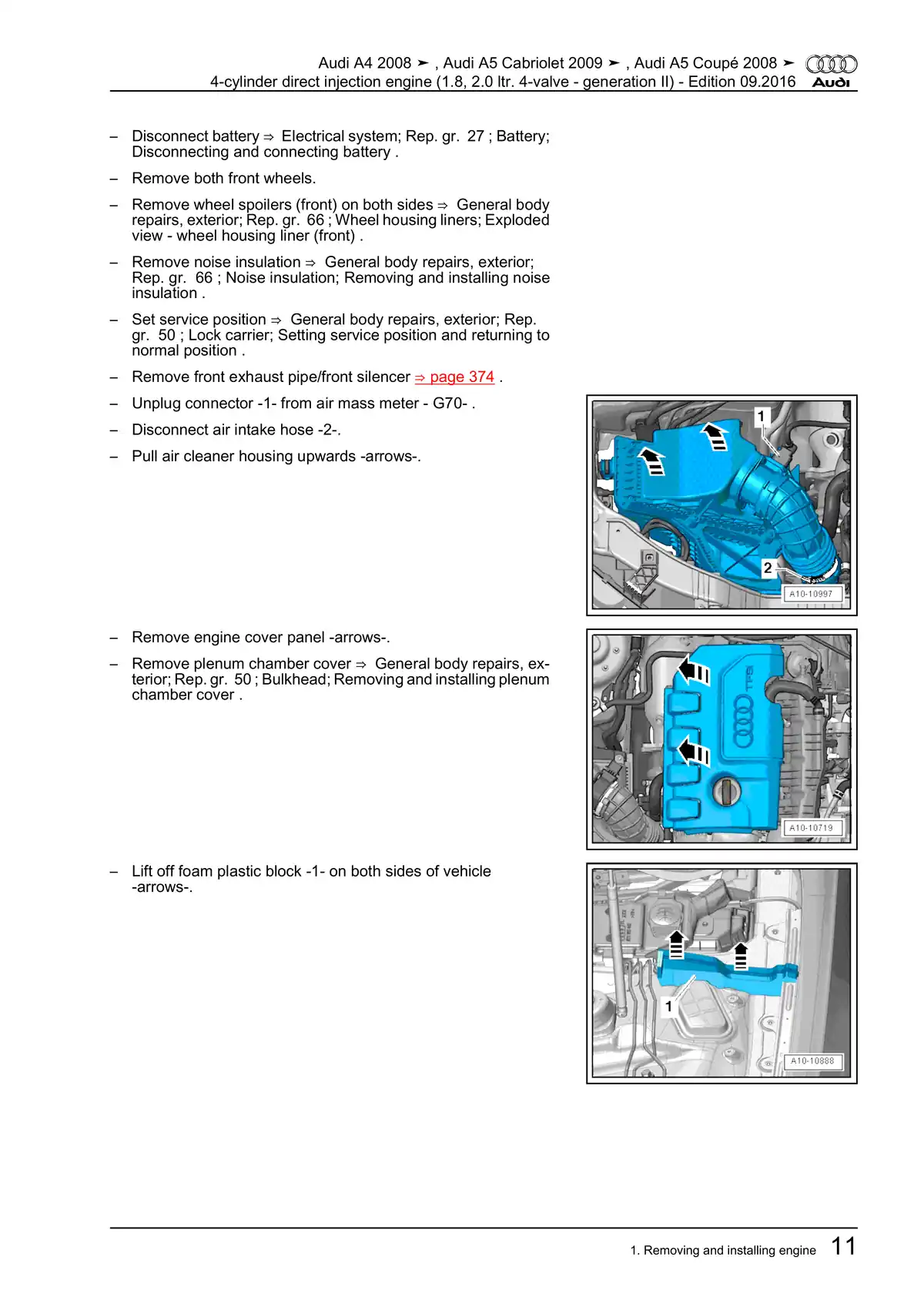 Audi A4 2008 ➤ , Audi A5 Cabriolet 2009 ➤ , Audi A5 Coupé 2008 ➤
4-cylinder direct injection engine (1.8, 2.0 ltr. 4-valve - generation II) - Edition 09.2016

Audi

– Disconnect battery ⇒ Electrical system; Rep. gr. 27 ; Battery; Disconnecting and connecting battery .

– Remove both front wheels.

– Remove wheel spoilers (front) on both sides ⇒ General body repairs, exterior; Rep. gr. 66 ; Wheel housing liners; Exploded view - wheel housing liner (front) .

– Remove noise insulation ⇒ General body repairs, exterior; Rep. gr. 66 ; Noise insulation; Removing and installing noise insulation .

– Set service position ⇒ General body repairs, exterior; Rep. gr. 50 ; Lock carrier; Setting service position and returning to normal position .

– Remove front exhaust pipe/front silencer ⇒ page 374 .

– Unplug connector -1- from air mass meter - G70- .

– Disconnect air intake hose -2-.

– Pull air cleaner housing upwards -arrows-.

1
2
A10-10997

– Remove engine cover panel -arrows-.

– Remove plenum chamber cover ⇒ General body repairs, exterior; Rep. gr. 50 ; Bulkhead; Removing and installing plenum chamber cover .

TFSI
A10-10719

– Lift off foam plastic block -1- on both sides of vehicle -arrows-.

1
A10-10888

1. Removing and installing engine 11